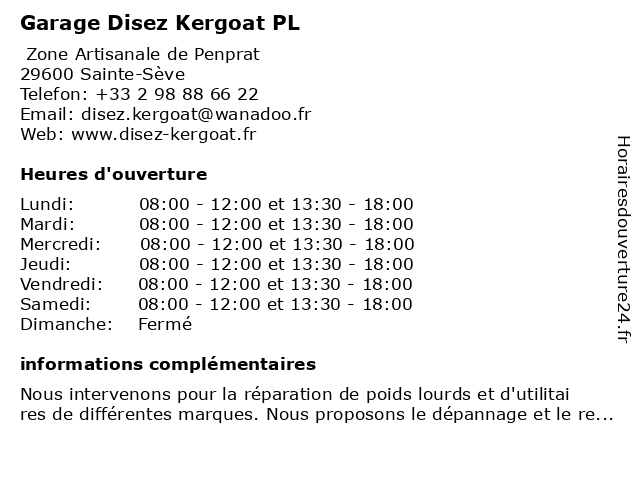 Garage Disez Kergoat PL

Zone Artisanale de Penprat
29600 Sainte-Sève
Telefon: +33 2 98 88 66 22
Email: disez.kergoat@wanadoo.fr
Web: www.disez-kergoat.fr

Heures d'ouverture

| | |
|---|---|
| Lundi: | 08:00 - 12:00 et 13:30 - 18:00 |
| Mardi: | 08:00 - 12:00 et 13:30 - 18:00 |
| Mercredi: | 08:00 - 12:00 et 13:30 - 18:00 |
| Jeudi: | 08:00 - 12:00 et 13:30 - 18:00 |
| Vendredi: | 08:00 - 12:00 et 13:30 - 18:00 |
| Samedi: | 08:00 - 12:00 et 13:30 - 18:00 |
| Dimanche: | Fermé |

informations complémentaires

Nous intervenons pour la réparation de poids lourds et d'utilitai res de différentes marques. Nous proposons le dépannage et le re...

Horairesdouverture24.fr